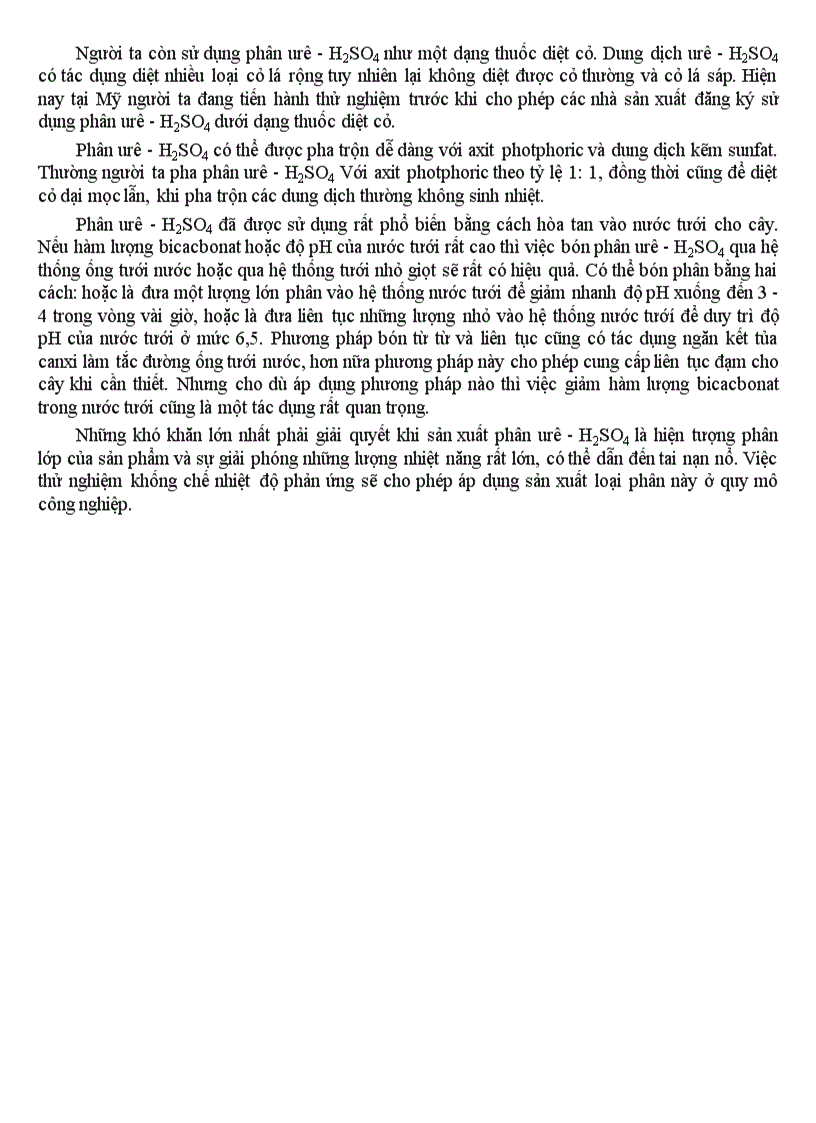 Người ta còn sử dụng phân urê - $H_2SO_4$ như một dạng thuốc diệt cỏ. Dung dịch urê - $H_2SO_4$ có tác dụng diệt nhiều loại cỏ lá rộng tuy nhiên lại không diệt được cỏ thường và cỏ lá sáp. Hiện nay tại Mỹ người ta đang tiến hành thử nghiệm trước khi cho phép các nhà sản xuất đăng ký sử dụng phân urê - $H_2SO_4$ dưới dạng thuốc diệt cỏ.

Phân urê - $H_2SO_4$ có thể được pha trộn dễ dàng với axit photphoric và dung dịch kẽm sunfat. Thường người ta pha phân urê - $H_2SO_4$ Với axit photphoric theo tỷ lệ 1: 1, đồng thời cũng để diệt cỏ dại mọc lẫn, khi pha trộn các dung dịch thường không sinh nhiệt.

Phân urê - $H_2SO_4$ đã được sử dụng rất phổ biến bằng cách hòa tan vào nước tưới cho cây. Nếu hàm lượng bicacbonat hoặc độ pH của nước tưới rất cao thì việc bón phân urê - $H_2SO_4$ qua hệ thống ống tưới nước hoặc qua hệ thống tưới nhỏ giọt sẽ rất có hiệu quả. Có thể bón phân bằng hai cách: hoặc là đưa một lượng lớn phân vào hệ thống nước tưới để giảm nhanh độ pH xuống đến 3 - 4 trong vòng vài giờ, hoặc là đưa liên tục những lượng nhỏ vào hệ thống nước tưới để duy trì độ pH của nước tưới ở mức 6,5. Phương pháp bón từ từ và liên tục cũng có tác dụng ngăn kết tủa canxi làm tắc đường ống tưới nước, hơn nữa phương pháp này cho phép cung cấp liên tục đạm cho cây khi cần thiết. Nhưng cho dù áp dụng phương pháp nào thì việc giảm hàm lượng bicacbonat trong nước tưới cũng là một tác dụng rất quan trọng.

Những khó khăn lớn nhất phải giải quyết khi sản xuất phân urê - $H_2SO_4$ là hiện tượng phân lớp của sản phẩm và sự giải phóng những lượng nhiệt năng rất lớn, có thể dẫn đến tai nạn nổ. Việc thử nghiệm khống chế nhiệt độ phản ứng sẽ cho phép áp dụng sản xuất loại phân này ở quy mô công nghiệp.